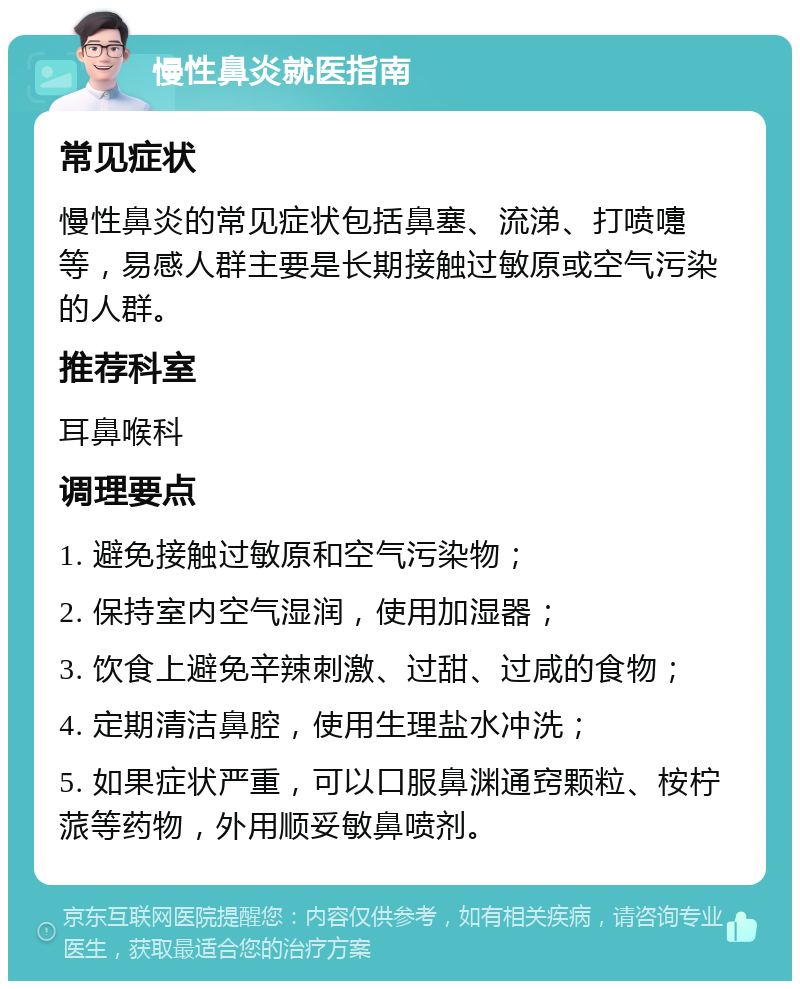 慢性鼻炎就医指南

常见症状

慢性鼻炎的常见症状包括鼻塞、流涕、打喷嚏等，易感人群主要是长期接触过敏原或空气污染的人群。

推荐科室

耳鼻喉科

调理要点

1. 避免接触过敏原和空气污染物；

2. 保持室内空气湿润，使用加湿器；

3. 饮食上避免辛辣刺激、过甜、过咸的食物；

4. 定期清洁鼻腔，使用生理盐水冲洗；

5. 如果症状严重，可以口服鼻渊通窍颗粒、桉柠蒎等药物，外用顺妥敏鼻喷剂。

京东互联网医院提醒您：内容仅供参考，如有相关疾病，请咨询专业医生，获取最适合您的治疗方案